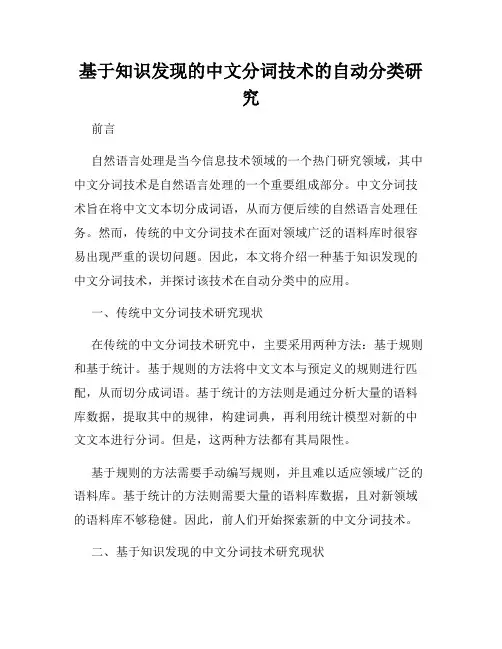 基于知识发现的中文分词技术的自动分类研究

前言

自然语言处理是当今信息技术领域的一个热门研究领域，其中中文分词技术是自然语言处理的一个重要组成部分。中文分词技术旨在将中文文本切分成词语，从而方便后续的自然语言处理任务。然而，传统的中文分词技术在面对领域广泛的语料库时很容易出现严重的误切问题。因此，本文将介绍一种基于知识发现的中文分词技术，并探讨该技术在自动分类中的应用。

一、传统中文分词技术研究现状

在传统的中文分词技术研究中，主要采用两种方法：基于规则和基于统计。基于规则的方法将中文文本与预定义的规则进行匹配，从而切分成词语。基于统计的方法则是通过分析大量的语料库数据，提取其中的规律，构建词典，再利用统计模型对新的中文文本进行分词。但是，这两种方法都有其局限性。

基于规则的方法需要手动编写规则，并且难以适应领域广泛的语料库。基于统计的方法则需要大量的语料库数据，且对新领域的语料库不够稳健。因此，前人们开始探索新的中文分词技术。

二、基于知识发现的中文分词技术研究现状